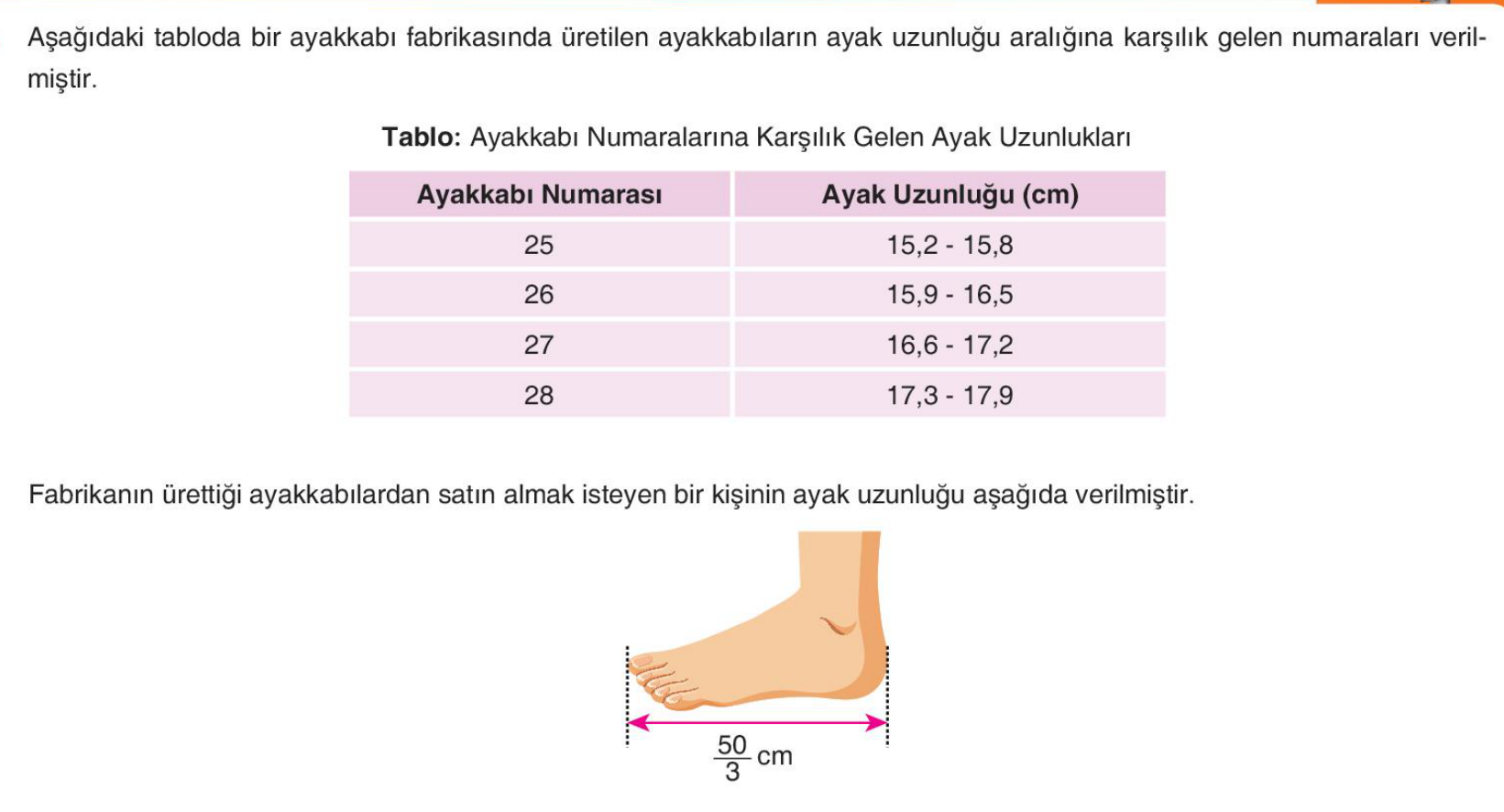 Aşağıdaki tabloda bir ayakkabı fabrikasında üretilen ayakkabıların ayak uzunluğu aralığına karşılık gelen numaraları verilmiştir.

**Tablo:** Ayakkabı Numaralarına Karşılık Gelen Ayak Uzunlukları

| Ayakkabı Numarası | Ayak Uzunluğu (cm) |
|---|---|
| 25 | 15,2 - 15,8 |
| 26 | 15,9 - 16,5 |
| 27 | 16,6 - 17,2 |
| 28 | 17,3 - 17,9 |

Fabrikanın ürettiği ayakkabılardan satın almak isteyen bir kişinin ayak uzunluğu aşağıda verilmiştir.

$\frac{50}{3}$ cm